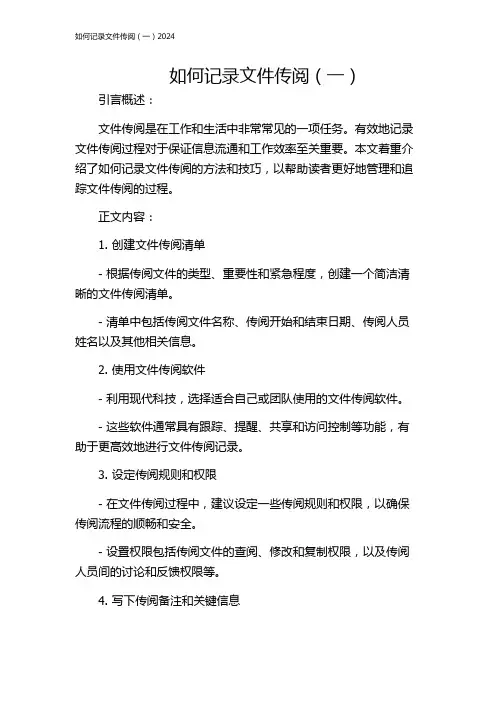 如何记录文件传阅（一）2024

如何记录文件传阅（一）

引言概述：

文件传阅是在工作和生活中非常常见的一项任务。有效地记录文件传阅过程对于保证信息流通和工作效率至关重要。本文着重介绍了如何记录文件传阅的方法和技巧，以帮助读者更好地管理和追踪文件传阅的过程。

正文内容：

1. 创建文件传阅清单

- 根据传阅文件的类型、重要性和紧急程度，创建一个简洁清晰的文件传阅清单。

- 清单中包括传阅文件名称、传阅开始和结束日期、传阅人员姓名以及其他相关信息。

2. 使用文件传阅软件

- 利用现代科技，选择适合自己或团队使用的文件传阅软件。

- 这些软件通常具有跟踪、提醒、共享和访问控制等功能，有助于更高效地进行文件传阅记录。

3. 设定传阅规则和权限

- 在文件传阅过程中，建议设定一些传阅规则和权限，以确保传阅流程的顺畅和安全。

- 设置权限包括传阅文件的查阅、修改和复制权限，以及传阅人员间的讨论和反馈权限等。

4. 写下传阅备注和关键信息